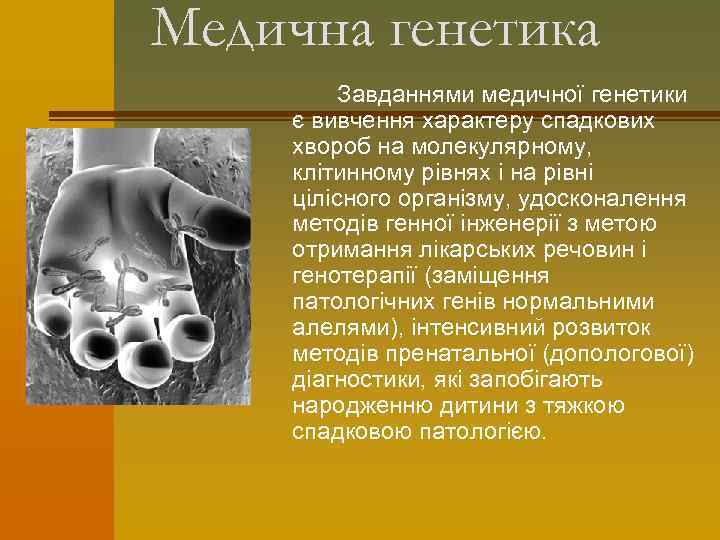 Медична генетика

Завданнями медичної генетики є вивчення характеру спадкових хвороб на молекулярному, клітинному рівнях і на рівні цілісного організму, удосконалення методів генної інженерії з метою отримання лікарських речовин і генотерапії (заміщення патологічних генів нормальними алелями), інтенсивний розвиток методів пренатальної (допологової) діагностики, які запобігають народженню дитини з тяжкою спадковою патологією.